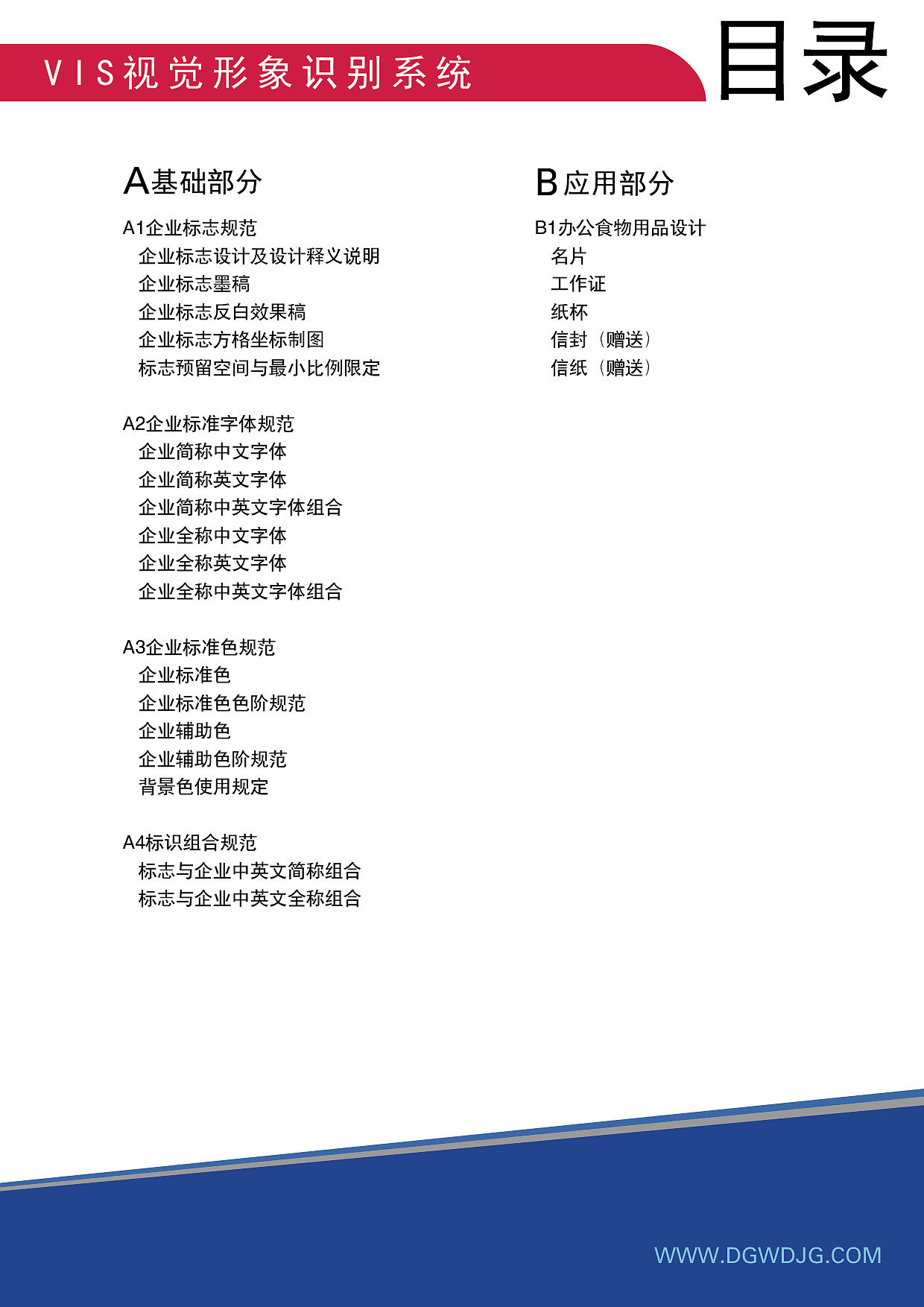 VIS视觉形象识别系统

目录

A基础部分

A1企业标志规范
企业标志设计及设计释义说明
企业标志墨稿
企业标志反白效果稿
企业标志方格坐标制图
标志预留空间与最小比例限定

A2企业标准字体规范
企业简称中文字体
企业简称英文字体
企业简称中英文字体组合
企业全称中文字体
企业全称英文字体
企业全称中英文字体组合

A3企业标准色规范
企业标准色
企业标准色色阶规范
企业辅助色
企业辅助色阶规范
背景色使用规定

A4标识组合规范
标志与企业中英文简称组合
标志与企业中英文全称组合

B应用部分

B1办公食物用品设计
名片
工作证
纸杯
信封（赠送）
信纸（赠送）

WWW.DGWDJG.COM